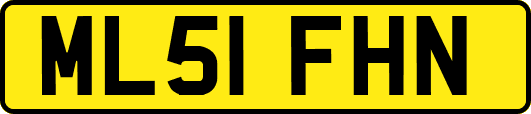 ML51 FHN